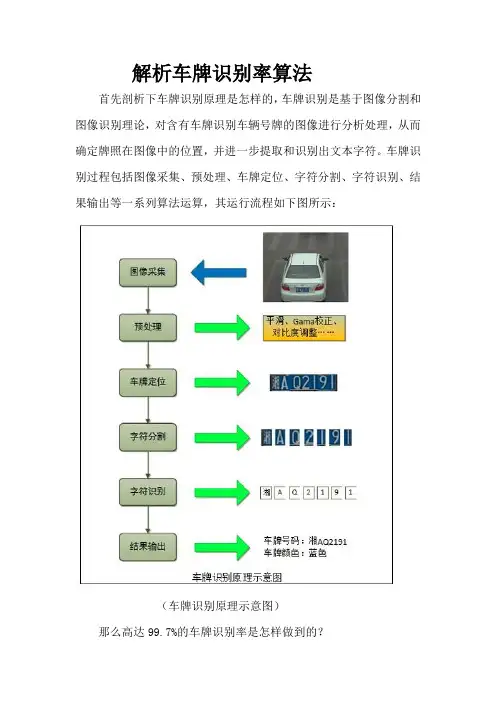 解析车牌识别率算法

首先剖析下车牌识别原理是怎样的，车牌识别是基于图像分割和图像识别理论，对含有车牌识别车辆号牌的图像进行分析处理，从而确定牌照在图像中的位置，并进一步提取和识别出文本字符。车牌识别过程包括图像采集、预处理、车牌定位、字符分割、字符识别、结果输出等一系列算法运算，其运行流程如下图所示：

图像采集

预处理

平滑、Gama校正、对比度调整……

车牌定位

湘AQ2191

字符分割

湘AQ2191

字符识别

湘 A Q 2 1 9 1

结果输出

车牌号码：湘AQ2191
车牌颜色：蓝色

车牌识别原理示意图

（车牌识别原理示意图）

那么高达 99.7%的车牌识别率是怎样做到的？